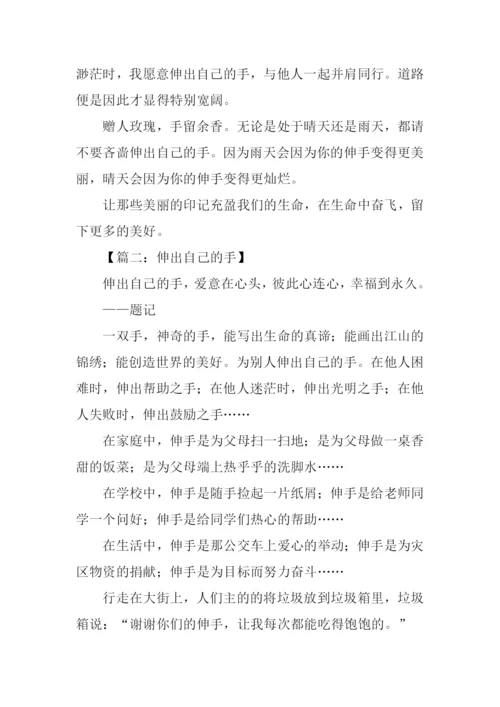 渺茫时，我愿意伸出自己的手，与他人一起并肩同行。道路便是因此才显得特别宽阔。

赠人玫瑰，手留余香。无论是处于晴天还是雨天，都请不要吝啬伸出自己的手。因为雨天会因为你的伸手变得更美丽，晴天会因为你的伸手变得更灿烂。

让那些美丽的印记充盈我们的生命，在生命中奋飞，留下更多的美好。

【篇二：伸出自己的手】

伸出自己的手，爱意在心头，彼此心连心，幸福到永久。

——题记

一双手，神奇的手，能写出生命的真谛；能画出江山的锦绣；能创造世界的美好。为别人伸出自己的手。在他人困难时，伸出帮助之手；在他人迷茫时，伸出光明之手；在他人失败时，伸出鼓励之手……

在家庭中，伸手是为父母扫一扫地；是为父母做一桌香甜的饭菜；是为父母端上热乎乎的洗脚水……

在学校中，伸手是随手捡起一片纸屑；伸手是给老师同学一个问好；伸手是给同学们热心的帮助……

在生活中，伸手是那公交车上爱心的举动；伸手是为灾区物资的捐献；伸手是为目标而努力奋斗……

行走在大街上，人们主的的将垃圾放到垃圾箱里，垃圾箱说：“谢谢你们的伸手，让我每次都能吃得饱饱的。”